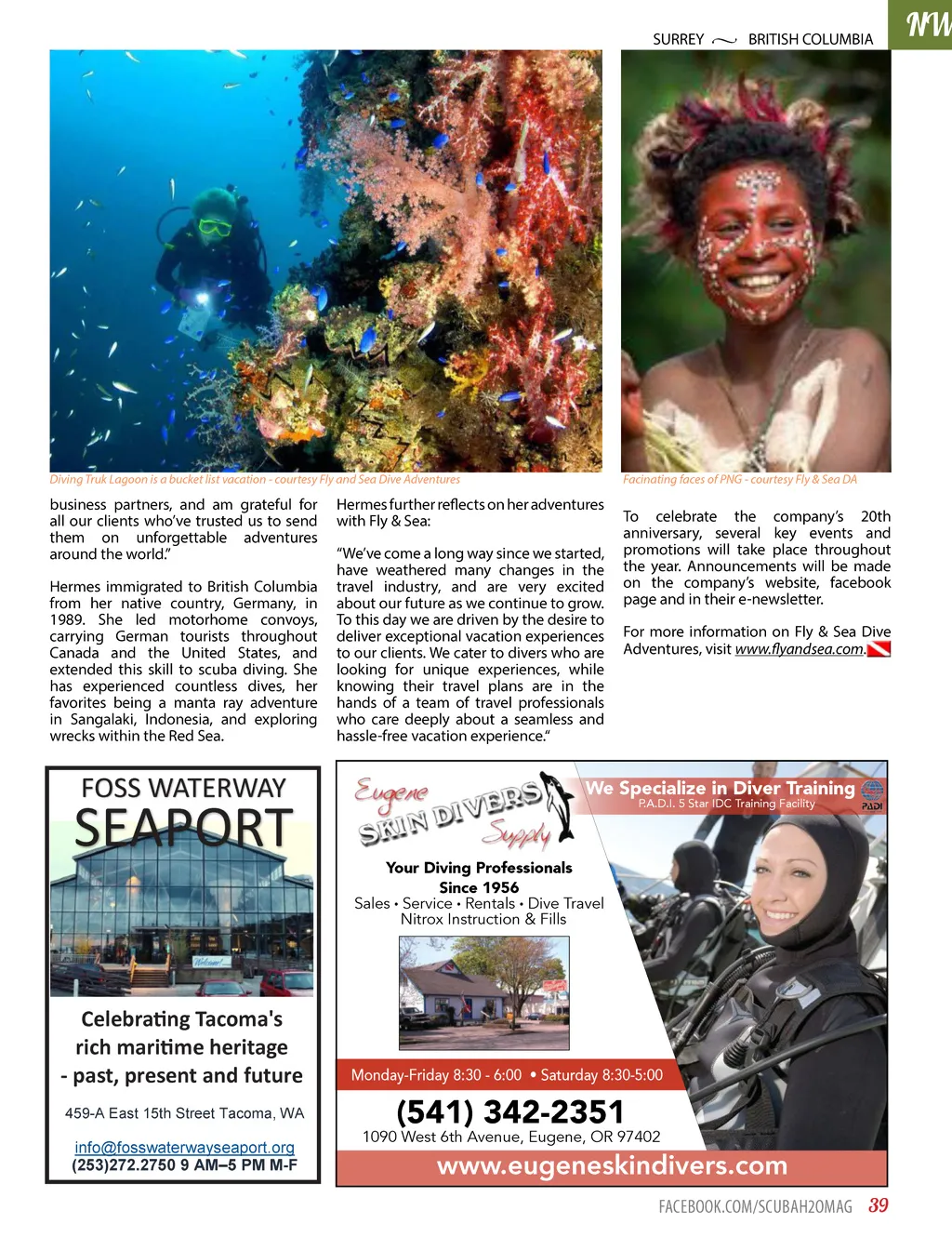 SURREY ~ BRITISH COLUMBIA

NW

Diving Truk Lagoon is a bucket list vacation - courtesy Fly and Sea Dive Adventures

Facinating faces of PNG - courtesy Fly & Sea DA

business partners, and am grateful for all our clients who've trusted us to send them on unforgettable adventures around the world."

Hermes immigrated to British Columbia from her native country, Germany, in 1989. She led motorhome convoys, carrying German tourists throughout Canada and the United States, and extended this skill to scuba diving. She has experienced countless dives, her favorites being a manta ray adventure in Sangalaki, Indonesia, and exploring wrecks within the Red Sea.

Hermes further reflects on her adventures with Fly & Sea:

"We've come a long way since we started, have weathered many changes in the travel industry, and are very excited about our future as we continue to grow. To this day we are driven by the desire to deliver exceptional vacation experiences to our clients. We cater to divers who are looking for unique experiences, while knowing their travel plans are in the hands of a team of travel professionals who care deeply about a seamless and hassle-free vacation experience."

To celebrate the company's 20th anniversary, several key events and promotions will take place throughout the year. Announcements will be made on the company's website, facebook page and in their e-newsletter.

For more information on Fly & Sea Dive Adventures, visit www.flyandsea.com.

FOSS WATERWAY
SEAPORT

Welcome!

Celebrating Tacoma's rich maritime heritage - past, present and future

459-A East 15th Street Tacoma, WA

info@fosswaterwayseaport.org
(253)272.2750 9 AM–5 PM M-F

Eugene
SKIN DIVERS
Supply

We Specialize in Diver Training
P.A.D.I. 5 Star IDC Training Facility

PADI

Your Diving Professionals
Since 1956
Sales • Service • Rentals • Dive Travel
Nitrox Instruction & Fills

Monday-Friday 8:30 - 6:00 • Saturday 8:30-5:00

(541) 342-2351
1090 West 6th Avenue, Eugene, OR 97402

www.eugeneskindivers.com

FACEBOOK.COM/SCUBAH2OMAG 39